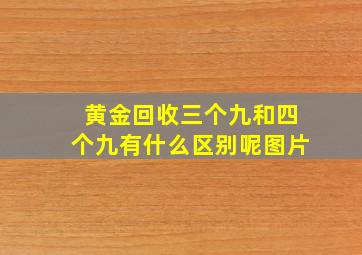 黄金回收三个九和四个九有什么区别呢图片